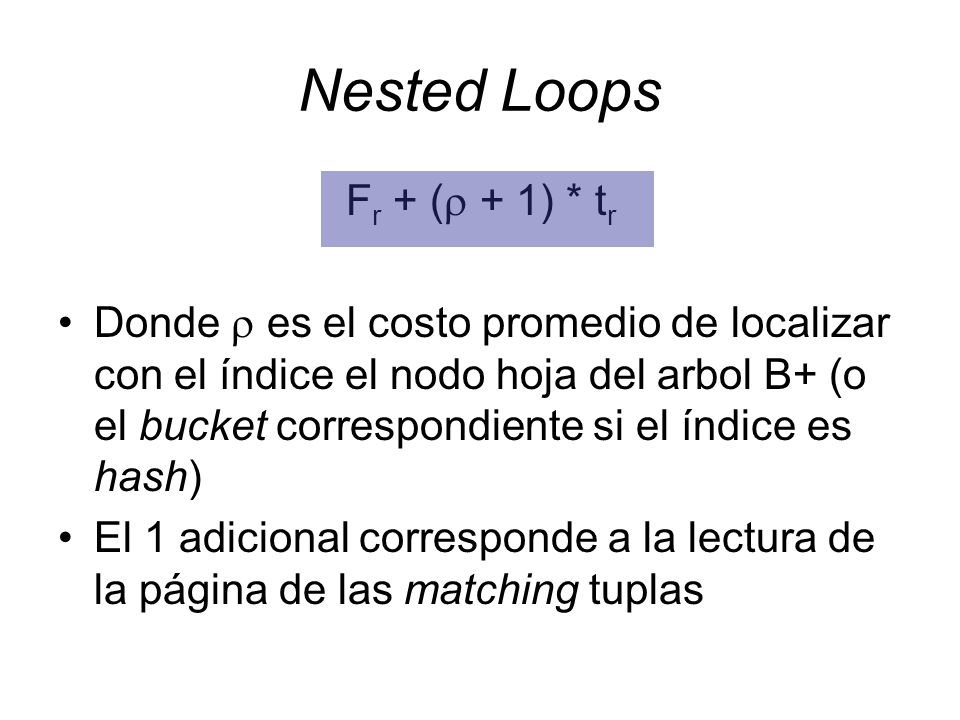 Nested Loops

$F_r + (\rho + 1) * t_r$

• Donde $\rho$ es el costo promedio de localizar con el índice el nodo hoja del arbol B+ (o el bucket correspondiente si el índice es hash)
• El 1 adicional corresponde a la lectura de la página de las matching tuplas